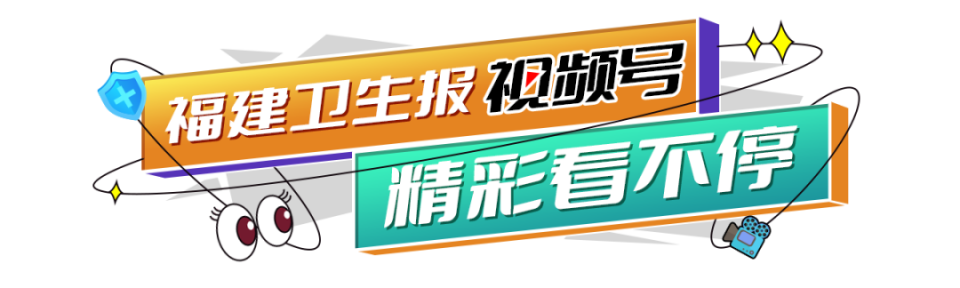 福建卫生报 视频号
精彩看不停